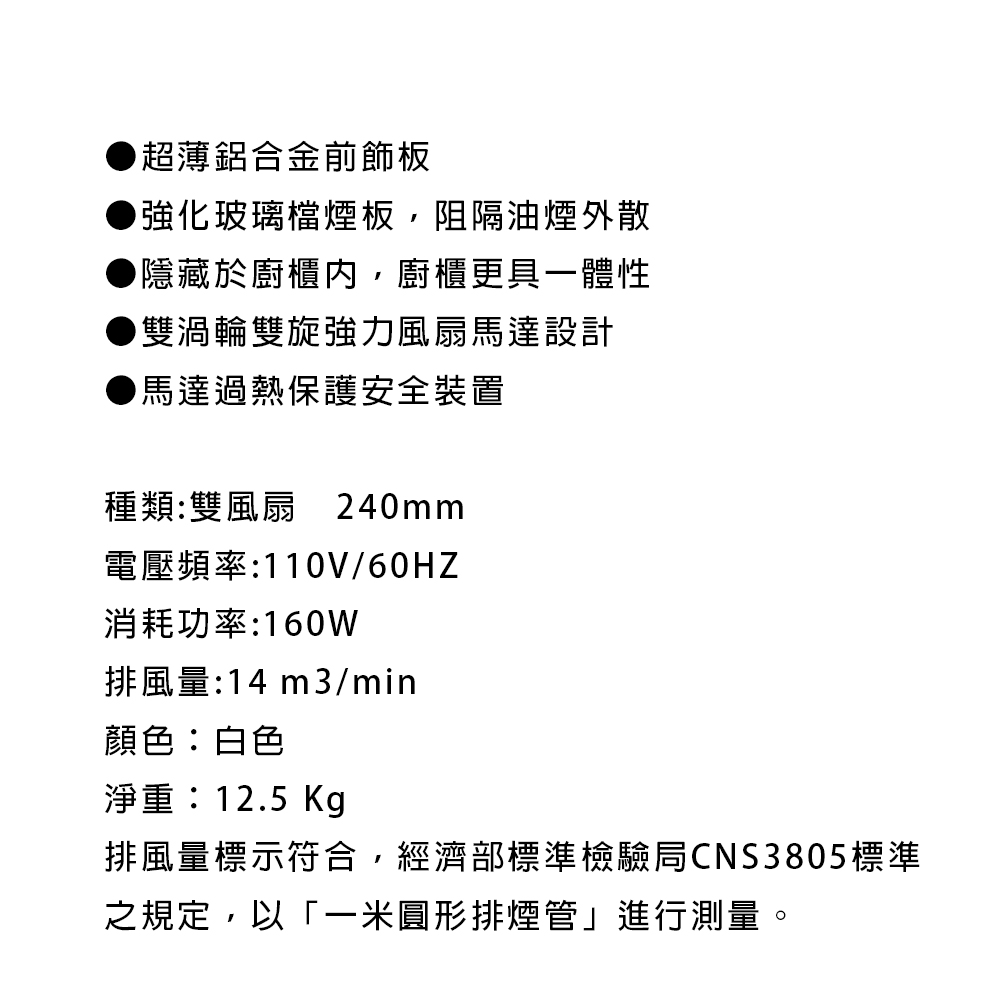 ●超薄鋁合金前飾板
●強化玻璃檔煙板，阻隔油煙外散
●隱藏於廚櫃內，廚櫃更具一體性
●雙渦輪雙旋強力風扇馬達設計
●馬達過熱保護安全裝置

種類:雙風扇　240mm
電壓頻率:110V/60HZ
消耗功率:160W
排風量:14 m3/min
顏色：白色
淨重：12.5 Kg
排風量標示符合，經濟部標準檢驗局CNS3805標準之規定，以「一米圓形排煙管」進行測量。